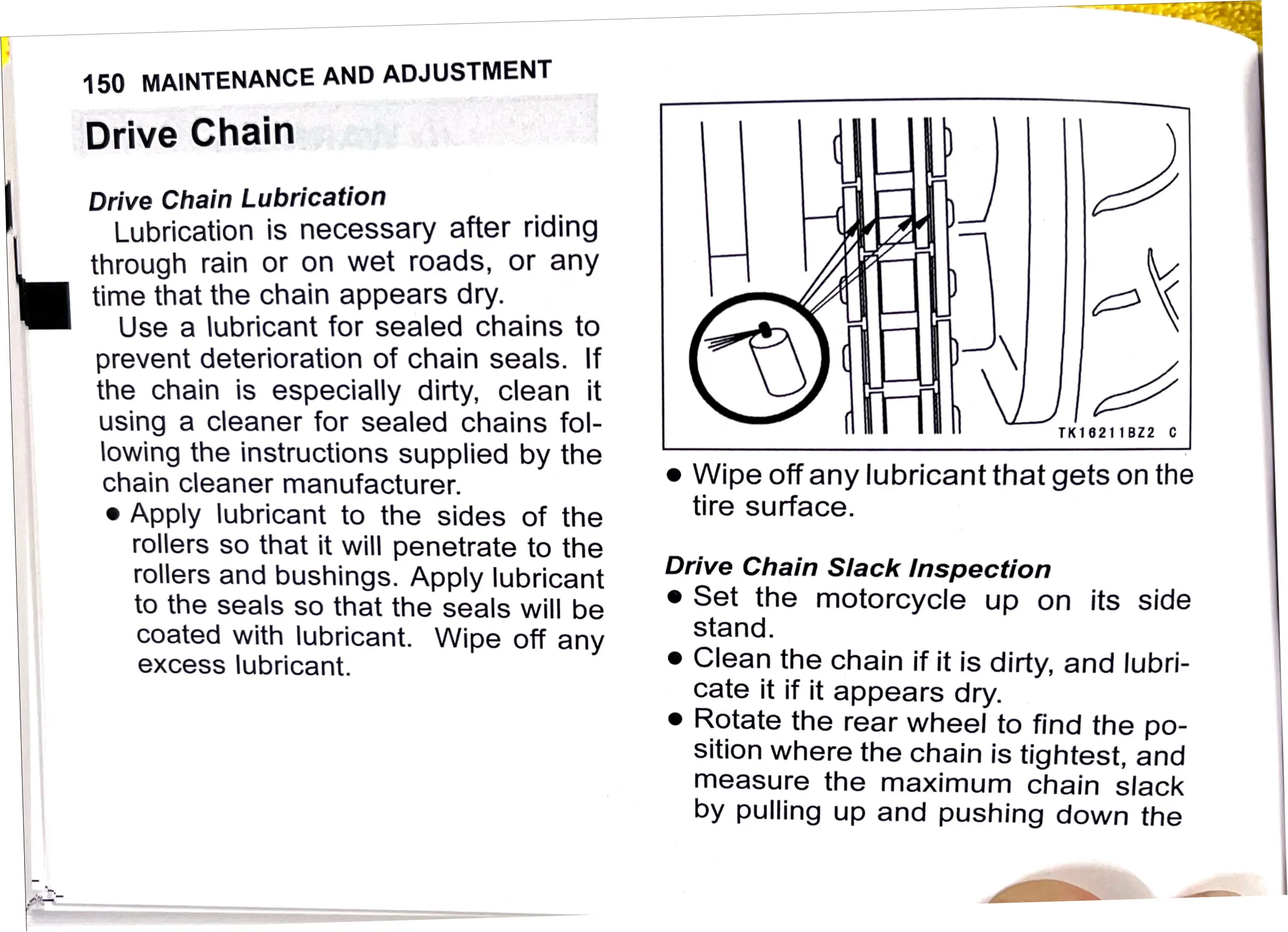 150 MAINTENANCE AND ADJUSTMENT

Drive Chain

Drive Chain Lubrication

Lubrication is necessary after riding through rain or on wet roads, or any time that the chain appears dry.

Use a lubricant for sealed chains to prevent deterioration of chain seals. If the chain is especially dirty, clean it using a cleaner for sealed chains following the instructions supplied by the chain cleaner manufacturer.

● Apply lubricant to the sides of the rollers so that it will penetrate to the rollers and bushings. Apply lubricant to the seals so that the seals will be coated with lubricant. Wipe off any excess lubricant.

TK16211BZ2 C

● Wipe off any lubricant that gets on the tire surface.

Drive Chain Slack Inspection

● Set the motorcycle up on its side stand.

● Clean the chain if it is dirty, and lubricate it if it appears dry.

● Rotate the rear wheel to find the position where the chain is tightest, and measure the maximum chain slack by pulling up and pushing down the